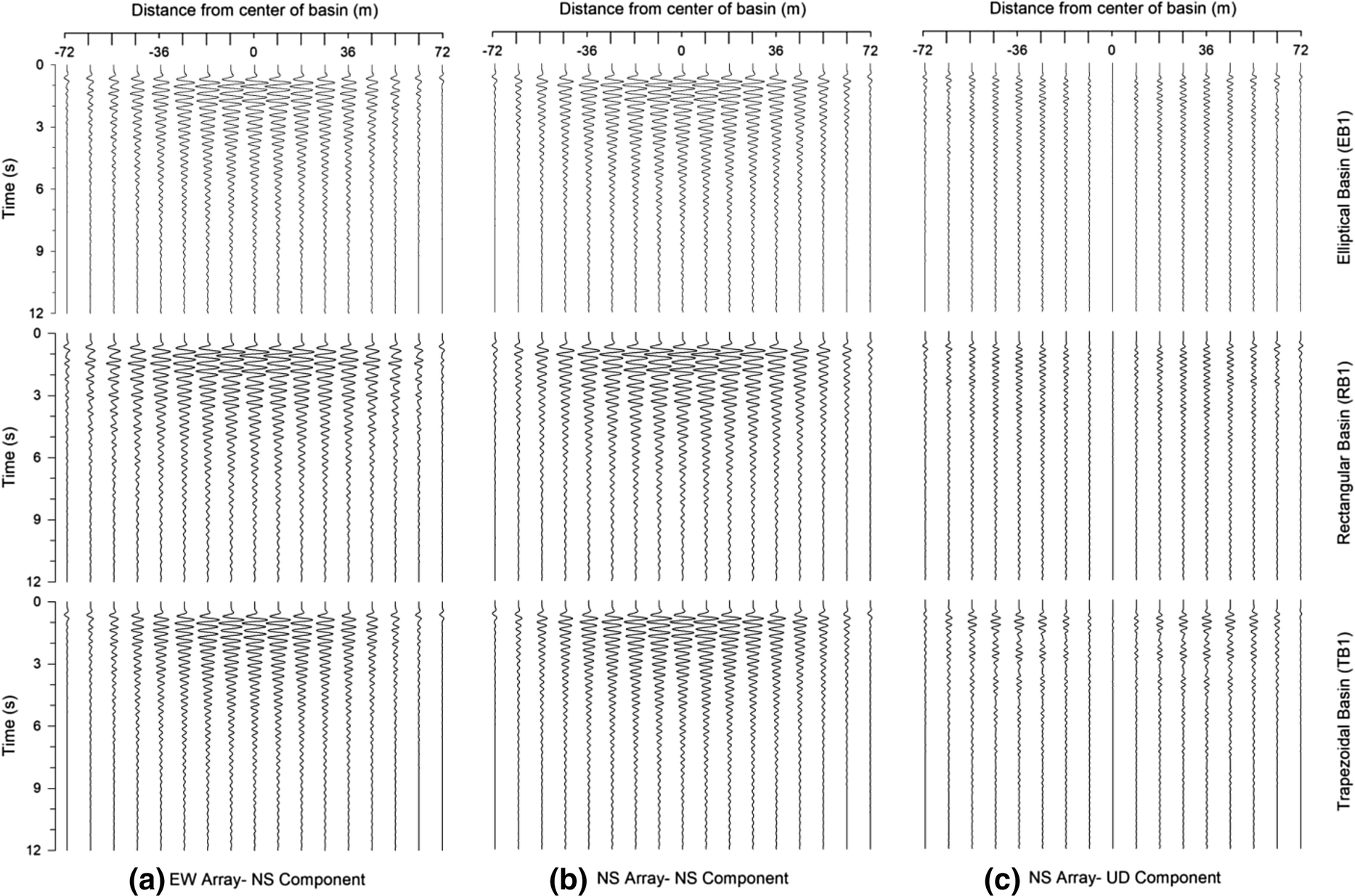 Distance from center of basin (m)

-72 -36 0 36 72

Distance from center of basin (m)

-72 -36 0 36 72

Distance from center of basin (m)

-72 -36 0 36 72

Time (s)

0
3
6
9
12

Elliptical Basin (EB1)

Time (s)

0
3
6
9
12

Rectangular Basin (RB1)

Time (s)

0
3
6
9
12

Trapezoidal Basin (TB1)

(a) EW Array- NS Component

(b) NS Array- NS Component

(c) NS Array- UD Component